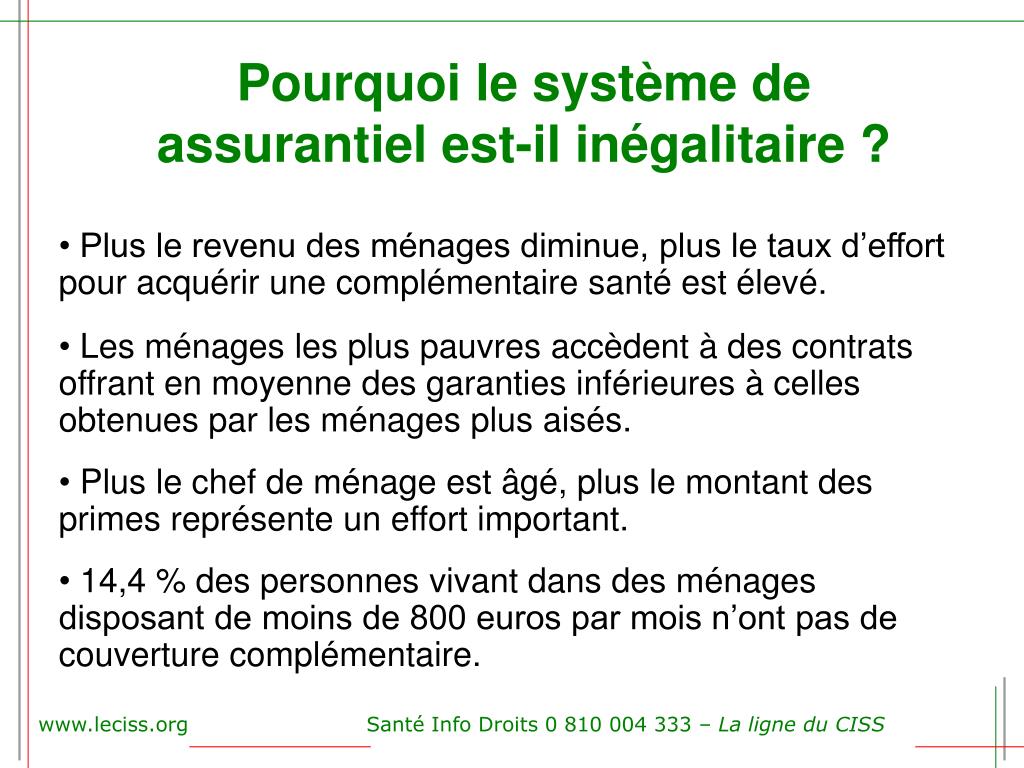 Pourquoi le système de assurantiel est-il inégalitaire ?

• Plus le revenu des ménages diminue, plus le taux d’effort pour acquérir une complémentaire santé est élevé.

• Les ménages les plus pauvres accèdent à des contrats offrant en moyenne des garanties inférieures à celles obtenues par les ménages plus aisés.

• Plus le chef de ménage est âgé, plus le montant des primes représente un effort important.

• 14,4 % des personnes vivant dans des ménages disposant de moins de 800 euros par mois n’ont pas de couverture complémentaire.

www.leciss.org

Santé Info Droits 0 810 004 333 – La ligne du CISS